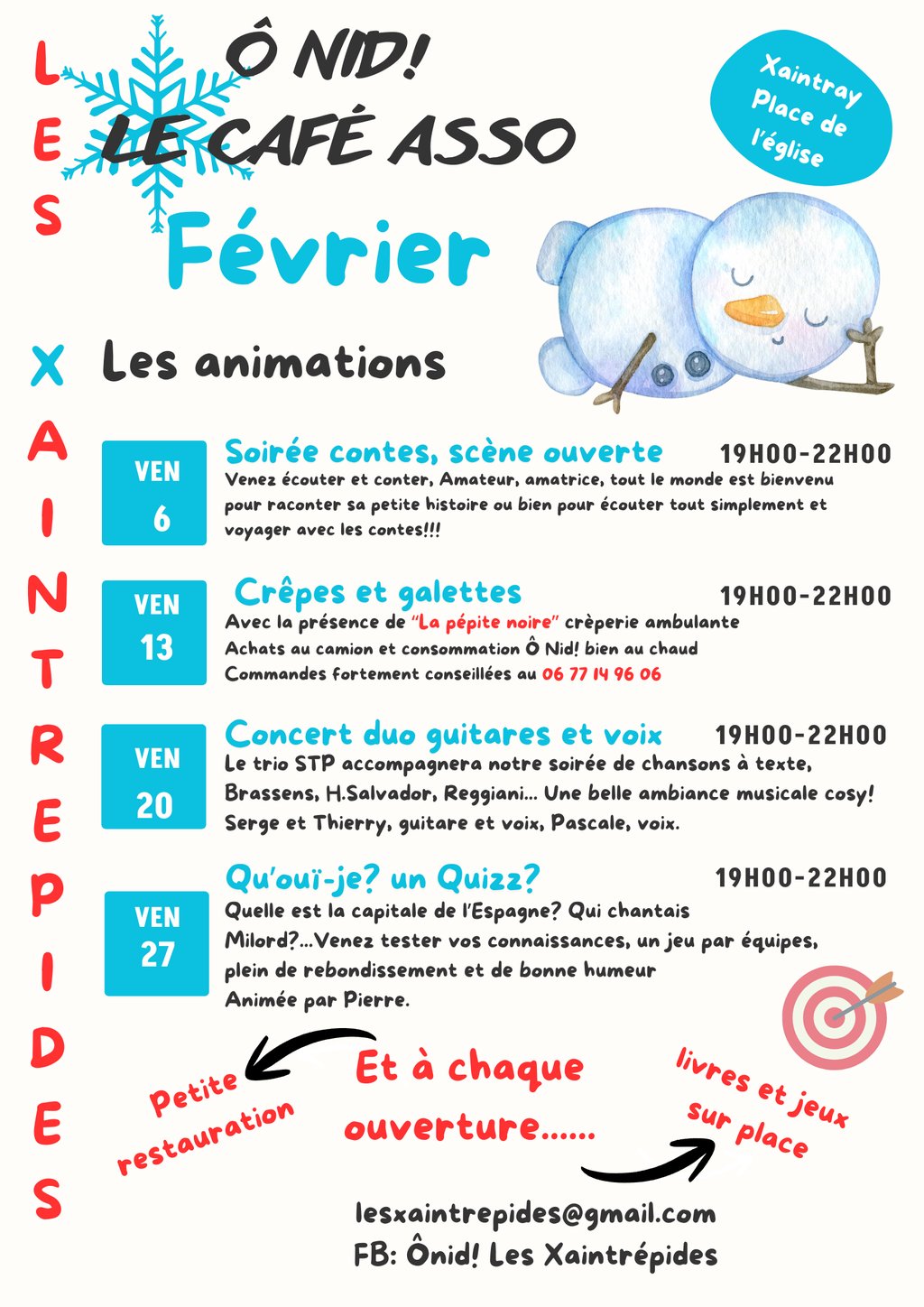 LES XAINTREPIDES

Ô NID!
LE CAFÉ ASSO

Xaintray Place de l'église

Février

Les animations

VEN 6

Soirée contes, scène ouverte 19H00-22H00
Venez écouter et conter, Amateur, amatrice, tout le monde est bienvenu pour raconter sa petite histoire ou bien pour écouter tout simplement et voyager avec les contes!!!

VEN 13

Crêpes et galettes 19H00-22H00
Avec la présence de "La pépite noire" crèperie ambulante
Achats au camion et consommation Ô Nid! bien au chaud
Commandes fortement conseillées au 06 77 14 96 06

VEN 20

Concert duo guitares et voix 19H00-22H00
Le trio STP accompagnera notre soirée de chansons à texte, Brassens, H.Salvador, Reggiani... Une belle ambiance musicale cosy! Serge et Thierry, guitare et voix, Pascale, voix.

VEN 27

Qu'ouï-je? un Quizz? 19H00-22H00
Quelle est la capitale de l'Espagne? Qui chantais Milord?...Venez tester vos connaissances, un jeu par équipes, plein de rebondissement et de bonne humeur
Animée par Pierre.

Petite restauration

Et à chaque ouverture......

livres et jeux sur place

lesxaintrepides@gmail.com
FB: Ônid! Les Xaintrépides